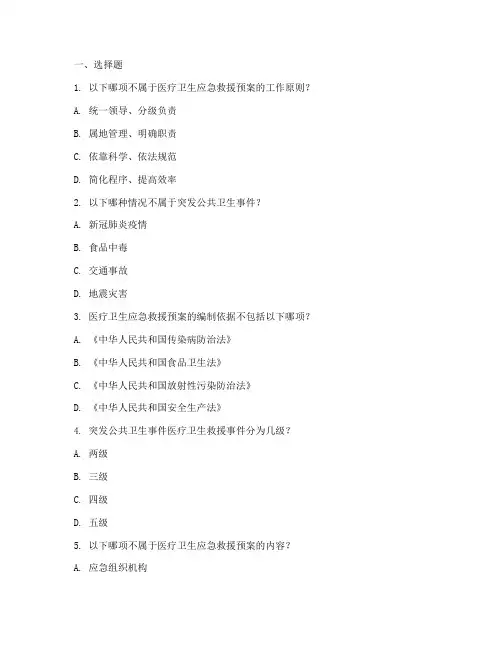 一、选择题

1. 以下哪项不属于医疗卫生应急救援预案的工作原则？

A. 统一领导、分级负责

B. 属地管理、明确职责

C. 依靠科学、依法规范

D. 简化程序、提高效率

2. 以下哪种情况不属于突发公共卫生事件？

A. 新冠肺炎疫情

B. 食品中毒

C. 交通事故

D. 地震灾害

3. 医疗卫生应急救援预案的编制依据不包括以下哪项？

A. 《中华人民共和国传染病防治法》

B. 《中华人民共和国食品卫生法》

C. 《中华人民共和国放射性污染防治法》

D. 《中华人民共和国安全生产法》

4. 突发公共卫生事件医疗卫生救援事件分为几级？

A. 两级

B. 三级

C. 四级

D. 五级

5. 以下哪项不属于医疗卫生应急救援预案的内容？

A. 应急组织机构